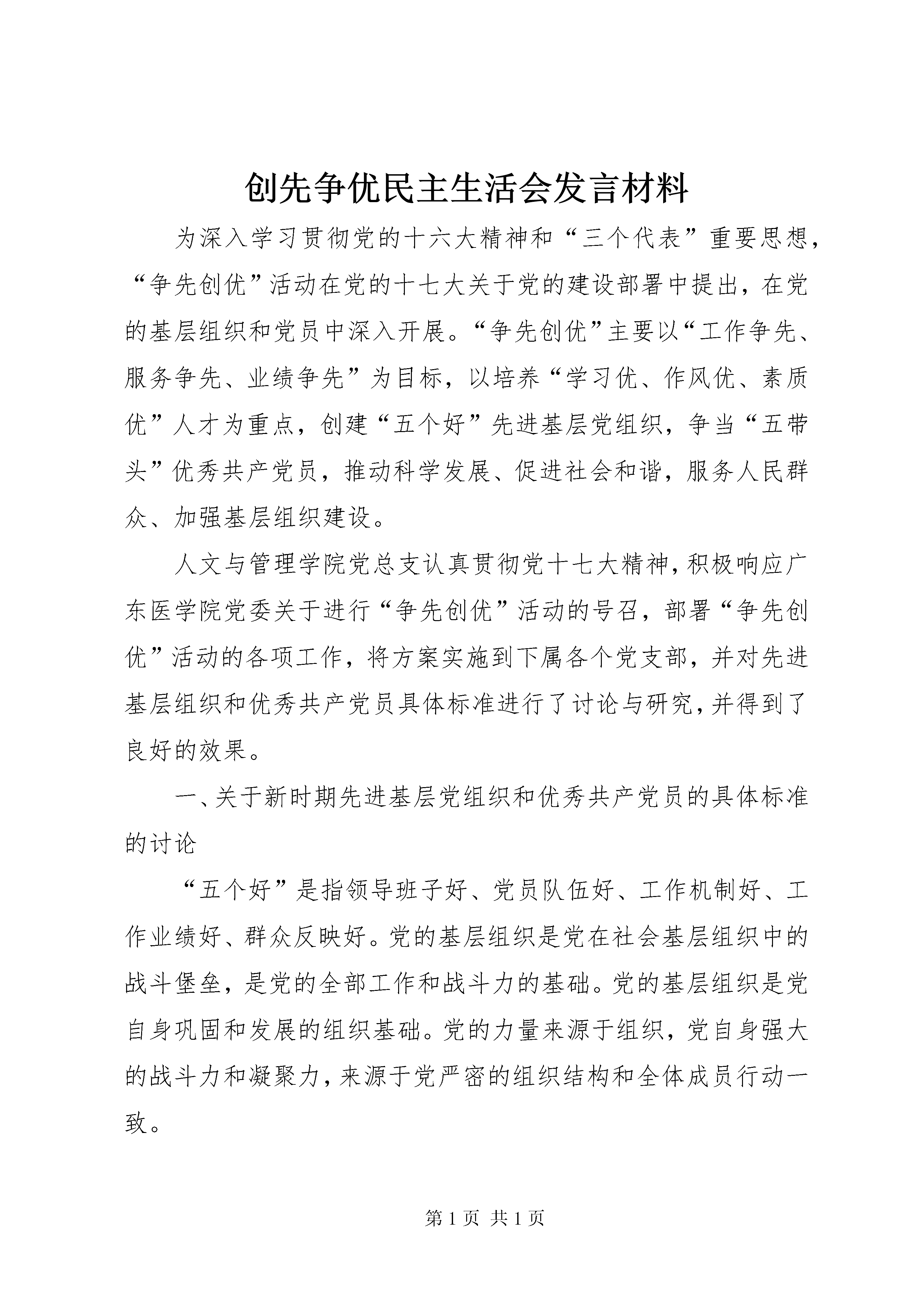 创先争优民主生活会发言材料

为深入学习贯彻党的十六大精神和“三个代表”重要思想，“争先创优”活动在党的十七大关于党的建设部署中提出，在党的基层组织和党员中深入开展。“争先创优”主要以“工作争先、服务争先、业绩争先”为目标，以培养“学习优、作风优、素质优”人才为重点，创建“五个好”先进基层党组织，争当“五带头”优秀共产党员，推动科学发展、促进社会和谐，服务人民群众、加强基层组织建设。

人文与管理学院党总支认真贯彻党十七大精神，积极响应广东医学院党委关于进行“争先创优”活动的号召，部署“争先创优”活动的各项工作，将方案实施到下属各个党支部，并对先进基层组织和优秀共产党员具体标准进行了讨论与研究，并得到了良好的效果。

一、关于新时期先进基层党组织和优秀共产党员的具体标准的讨论

“五个好”是指领导班子好、党员队伍好、工作机制好、工作业绩好、群众反映好。党的基层组织是党在社会基层组织中的战斗堡垒，是党的全部工作和战斗力的基础。党的基层组织是党自身巩固和发展的组织基础。党的力量来源于组织，党自身强大的战斗力和凝聚力，来源于党严密的组织结构和全体成员行动一致。

第 1 页 共 1 页